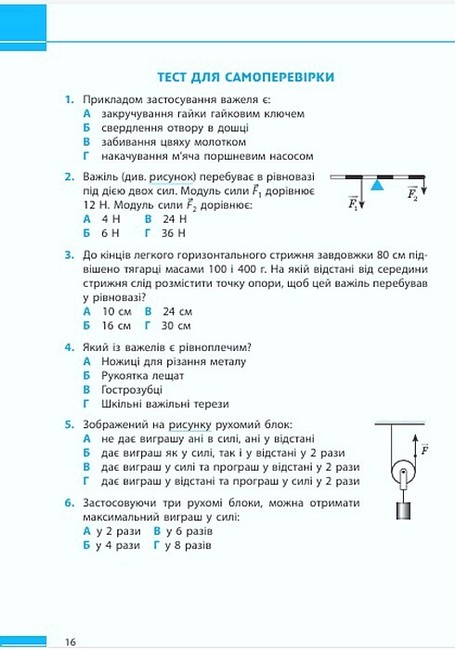 ТЕСТ ДЛЯ САМОПЕРЕВІРКИ

1. Прикладом застосування важеля є:
А закручування гайки гайковим ключем
Б свердлення отвору в дошці
В забивання цвяху молотком
Г накачування м'яча поршневим насосом

2. Важіль (див. рисунок) перебуває в рівновазі під дією двох сил. Модуль сили $\vec{F}_1$ дорівнює 12 Н. Модуль сили $\vec{F}_2$ дорівнює:
А 4 Н В 24 Н
Б 6 Н Г 36 Н

$\vec{F}_1$ $\vec{F}_2$

3. До кінців легкого горизонтального стрижня завдовжки 80 см підвішено тягарці масами 100 і 400 г. На якій відстані від середини стрижня слід розмістити точку опори, щоб цей важіль перебував у рівновазі?
А 10 см В 24 см
Б 16 см Г 30 см

4. Який із важелів є рівноплечим?
А Ножиці для різання металу
Б Рукоятка лещат
В Гострозубці
Г Шкільні важільні терези

5. Зображений на рисунку рухомий блок:
А не дає виграшу ані в силі, ані у відстані
Б дає виграш як у силі, так і у відстані у 2 рази
В дає виграш у силі та програш у відстані у 2 рази
Г дає виграш у відстані та програш у силі у 2 рази

$\vec{F}$

6. Застосовуючи три рухомі блоки, можна отримати максимальний виграш у силі:
А у 2 рази В у 6 разів
Б у 4 рази Г у 8 разів

16